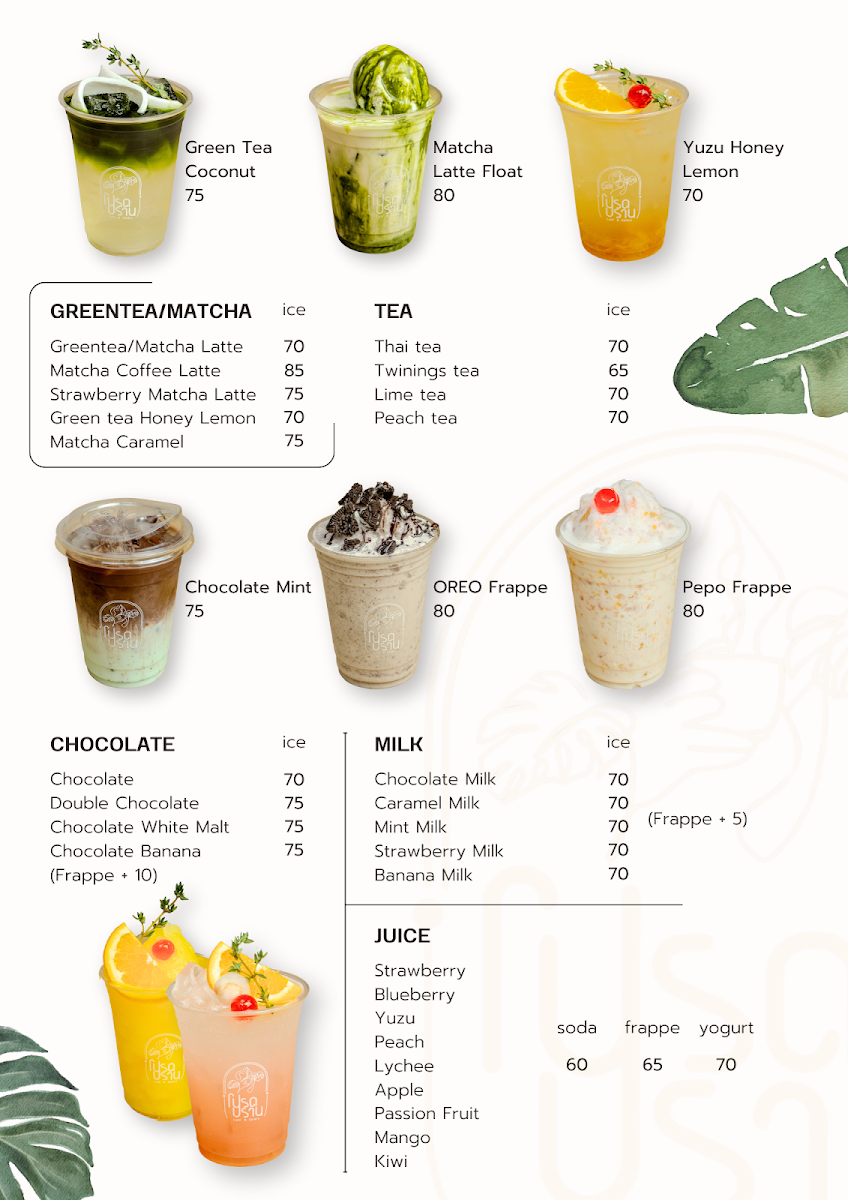 Green Tea
Coconut
75

Matcha
Latte Float
80

Yuzu Honey
Lemon
70

GREENTEA/MATCHA ice
Greentea/Matcha Latte 70
Matcha Coffee Latte 85
Strawberry Matcha Latte 75
Green tea Honey Lemon 70
Matcha Caramel 75

TEA ice
Thai tea 70
Twinings tea 65
Lime tea 70
Peach tea 70

Chocolate Mint
75

OREO Frappe
80

Pepo Frappe
80

CHOCOLATE ice
Chocolate 70
Double Chocolate 75
Chocolate White Malt 75
Chocolate Banana 75
(Frappe + 10)

MILK ice
Chocolate Milk 70
Caramel Milk 70
Mint Milk 70
Strawberry Milk 70
Banana Milk 70
(Frappe + 5)

JUICE
Strawberry
Blueberry
Yuzu
Peach
Lychee
Apple
Passion Fruit
Mango
Kiwi

soda frappe yogurt
60 65 70